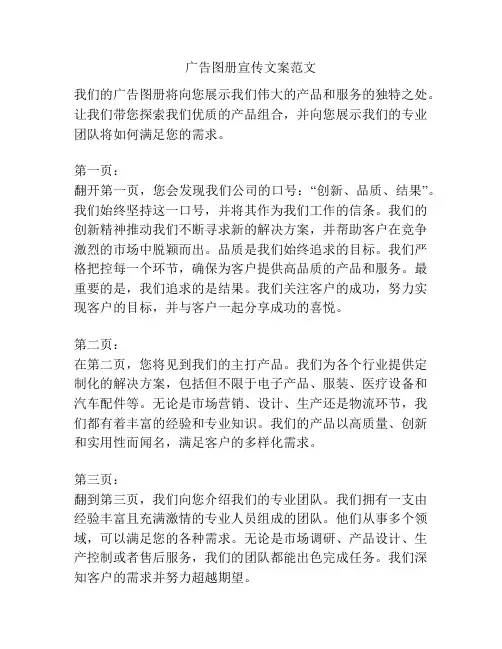 广告图册宣传文案范文

我们的广告图册将向您展示我们伟大的产品和服务的独特之处。让我们带您探索我们优质的产品组合，并向您展示我们的专业团队将如何满足您的需求。

第一页：
翻开第一页，您会发现我们公司的口号：“创新、品质、结果”。我们始终坚持这一口号，并将其作为我们工作的信条。我们的创新精神推动我们不断寻求新的解决方案，并帮助客户在竞争激烈的市场中脱颖而出。品质是我们始终追求的目标。我们严格把控每一个环节，确保为客户提供高品质的产品和服务。最重要的是，我们追求的是结果。我们关注客户的成功，努力实现客户的目标，并与客户一起分享成功的喜悦。

第二页：
在第二页，您将见到我们的主打产品。我们为各个行业提供定制化的解决方案，包括但不限于电子产品、服装、医疗设备和汽车配件等。无论是市场营销、设计、生产还是物流环节，我们都有着丰富的经验和专业知识。我们的产品以高质量、创新和实用性而闻名，满足客户的多样化需求。

第三页：
翻到第三页，我们向您介绍我们的专业团队。我们拥有一支由经验丰富且充满激情的专业人员组成的团队。他们从事多个领域，可以满足您的各种需求。无论是市场调研、产品设计、生产控制或者售后服务，我们的团队都能出色完成任务。我们深知客户的需求并努力超越期望。